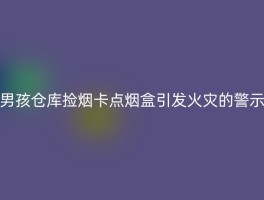 男孩仓库捡烟卡点烟盒引发火灾的警示